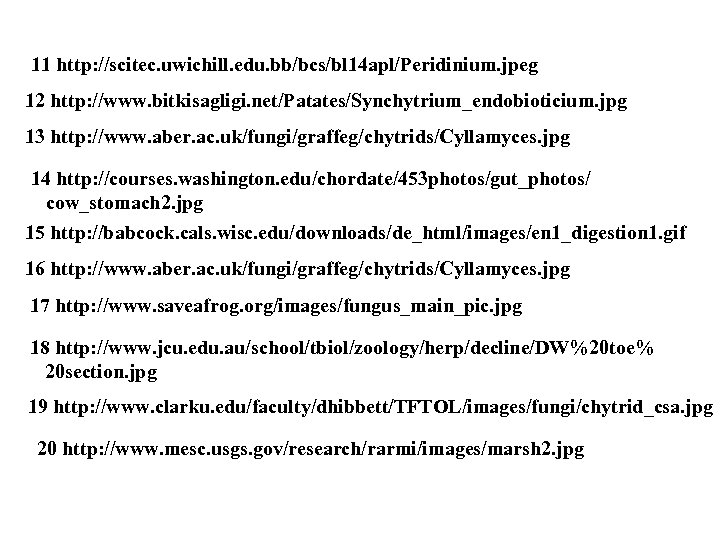 11 http://scitec.uwichill.edu.bb/bcs/bl14apl/Peridinium.jpeg

12 http://www.bitkisagligi.net/Patates/Synchytrium_endobioticium.jpg

13 http://www.aber.ac.uk/fungi/graffeg/chytrids/Cyllamyces.jpg

14 http://courses.washington.edu/chordate/453photos/gut_photos/cow_stomach2.jpg

15 http://babcock.cals.wisc.edu/downloads/de_html/images/en1_digestion1.gif

16 http://www.aber.ac.uk/fungi/graffeg/chytrids/Cyllamyces.jpg

17 http://www.saveafrog.org/images/fungus_main_pic.jpg

18 http://www.jcu.edu.au/school/tbiol/zoology/herp/decline/DW%20toe%20section.jpg

19 http://www.clarku.edu/faculty/dhibbett/TFTOL/images/fungi/chytrid_csa.jpg

20 http://www.mesc.usgs.gov/research/rarmi/images/marsh2.jpg